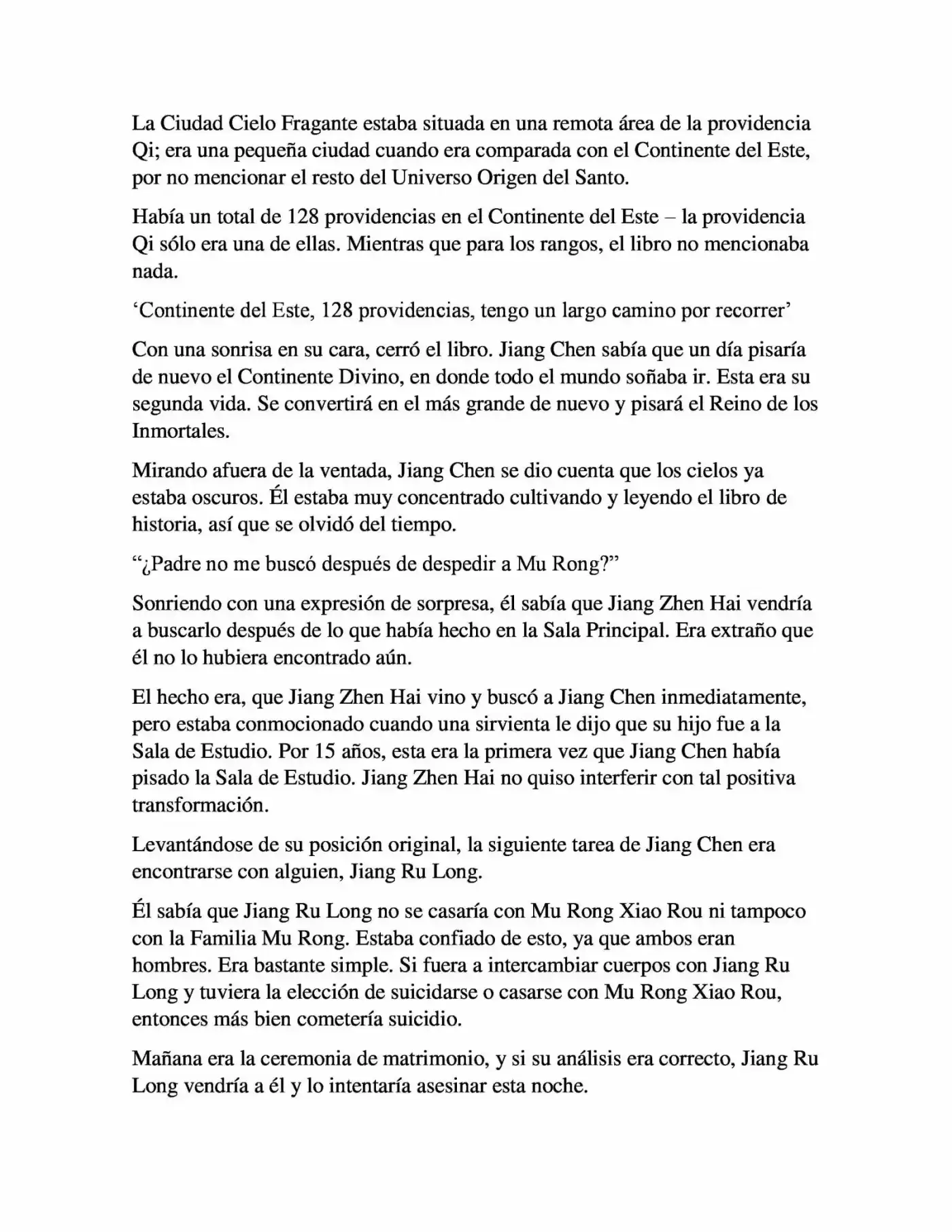 La Ciudad Cielo Fragante estaba situada en una remota área de la providencia Qi; era una pequeña ciudad cuando era comparada con el Continente del Este, por no mencionar el resto del Universo Origen del Santo.

Había un total de 128 providencias en el Continente del Este – la providencia Qi sólo era una de ellas. Mientras que para los rangos, el libro no mencionaba nada.

'Continente del Este, 128 providencias, tengo un largo camino por recorrer'

Con una sonrisa en su cara, cerró el libro. Jiang Chen sabía que un día pisaría de nuevo el Continente Divino, en donde todo el mundo soñaba ir. Esta era su segunda vida. Se convertirá en el más grande de nuevo y pisará el Reino de los Inmortales.

Mirando afuera de la ventada, Jiang Chen se dio cuenta que los cielos ya estaba oscuros. Él estaba muy concentrado cultivando y leyendo el libro de historia, así que se olvidó del tiempo.

"¿Padre no me buscó después de despedir a Mu Rong?"

Sonriendo con una expresión de sorpresa, él sabía que Jiang Zhen Hai vendría a buscarlo después de lo que había hecho en la Sala Principal. Era extraño que él no lo hubiera encontrado aún.

El hecho era, que Jiang Zhen Hai vino y buscó a Jiang Chen inmediatamente, pero estaba conmocionado cuando una sirvienta le dijo que su hijo fue a la Sala de Estudio. Por 15 años, esta era la primera vez que Jiang Chen había pisado la Sala de Estudio. Jiang Zhen Hai no quiso interferir con tal positiva transformación.

Levantándose de su posición original, la siguiente tarea de Jiang Chen era encontrarse con alguien, Jiang Ru Long.

Él sabía que Jiang Ru Long no se casaría con Mu Rong Xiao Rou ni tampoco con la Familia Mu Rong. Estaba confiado de esto, ya que ambos eran hombres. Era bastante simple. Si fuera a intercambiar cuerpos con Jiang Ru Long y tuviera la elección de suicidarse o casarse con Mu Rong Xiao Rou, entonces más bien cometería suicidio.

Mañana era la ceremonia de matrimonio, y si su análisis era correcto, Jiang Ru Long vendría a él y lo intentaría asesinar esta noche.